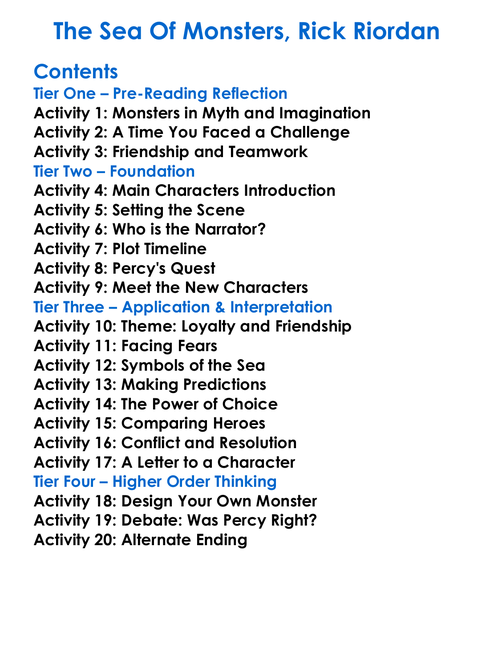 The Sea Of Monsters, Rick Riordan

Contents
Tier One – Pre-Reading Reflection
Activity 1: Monsters in Myth and Imagination
Activity 2: A Time You Faced a Challenge
Activity 3: Friendship and Teamwork
Tier Two – Foundation
Activity 4: Main Characters Introduction
Activity 5: Setting the Scene
Activity 6: Who is the Narrator?
Activity 7: Plot Timeline
Activity 8: Percy's Quest
Activity 9: Meet the New Characters
Tier Three – Application & Interpretation
Activity 10: Theme: Loyalty and Friendship
Activity 11: Facing Fears
Activity 12: Symbols of the Sea
Activity 13: Making Predictions
Activity 14: The Power of Choice
Activity 15: Comparing Heroes
Activity 16: Conflict and Resolution
Activity 17: A Letter to a Character
Tier Four – Higher Order Thinking
Activity 18: Design Your Own Monster
Activity 19: Debate: Was Percy Right?
Activity 20: Alternate Ending